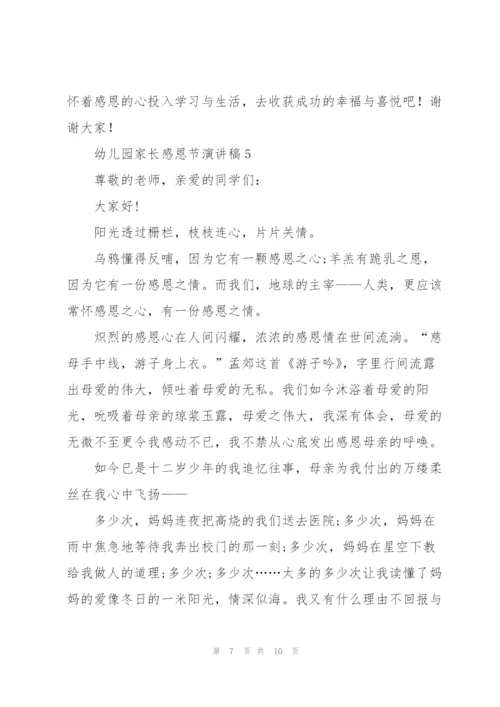 怀着感恩的心投入学习与生活，去收获成功的幸福与喜悦吧！谢谢大家！

幼儿园家长感恩节演讲稿5

尊敬的老师，亲爱的同学们：

大家好！

阳光透过栅栏，枝枝连心，片片关情。

乌鸦懂得反哺，因为它有一颗感恩之心；羊羔有跪乳之恩，因为它有一份感恩之情。而我们，地球的主宰——人类，更应该常怀感恩之心，有一份感恩之情。

炽烈的感恩心在人间闪耀，浓浓的感恩情在世间流淌。“慈母手中线，游子身上衣。”孟郊这首《游子吟》，字里行间流露出母爱的伟大，倾吐着母爱的无私。我们如今沐浴着母爱的阳光，吮吸着母亲的琼浆玉露，母爱之伟大，我深有体会，母爱的无微不至更令我感动不已，我不禁从心底发出感恩母亲的呼唤。

如今已是十二岁少年的我追忆往事，母亲为我付出的万缕柔丝在我心中飞扬——

多少次，妈妈连夜把高烧的我们送去医院；多少次，妈妈在雨中焦急地等待我奔出校门的那一刻；多少次，妈妈在星空下教给我做人的道理；多少次；多少次……太多的多少次让我读懂了妈妈的爱像冬日的一米阳光，情深似海。我又有什么理由不回报与

第 7 页 共 10 页